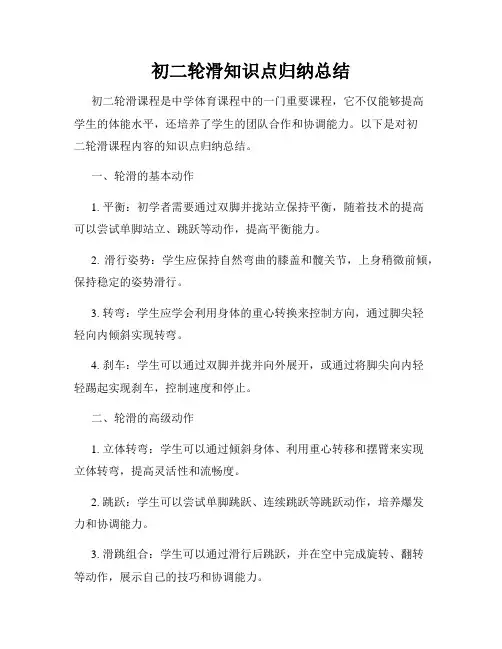 初二轮滑知识点归纳总结

初二轮滑课程是中学体育课程中的一门重要课程，它不仅能够提高学生的体能水平，还培养了学生的团队合作和协调能力。以下是对初二轮滑课程内容的知识点归纳总结。

一、轮滑的基本动作

1. 平衡：初学者需要通过双脚并拢站立保持平衡，随着技术的提高可以尝试单脚站立、跳跃等动作，提高平衡能力。

2. 滑行姿势：学生应保持自然弯曲的膝盖和髋关节，上身稍微前倾，保持稳定的姿势滑行。

3. 转弯：学生应学会利用身体的重心转换来控制方向，通过脚尖轻轻向内倾斜实现转弯。

4. 刹车：学生可以通过双脚并拢并向外展开，或通过将脚尖向内轻轻踢起实现刹车，控制速度和停止。

二、轮滑的高级动作

1. 立体转弯：学生可以通过倾斜身体、利用重心转移和摆臂来实现立体转弯，提高灵活性和流畅度。

2. 跳跃：学生可以尝试单脚跳跃、连续跳跃等跳跃动作，培养爆发力和协调能力。

3. 滑跳组合：学生可以通过滑行后跳跃，并在空中完成旋转、翻转等动作，展示自己的技巧和协调能力。